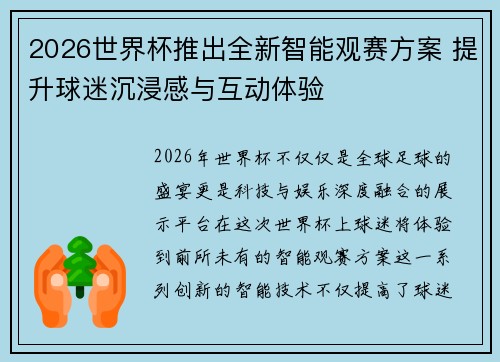 2026世界杯推出全新智能观赛方案 提升球迷沉浸感与互动体验

2026年世界杯不仅仅是全球足球的盛宴更是科技与娱乐深度融合的展示平台在这次世界杯上球迷将体验到前所未有的智能观赛方案这一系列创新的智能技术不仅提高了球迷